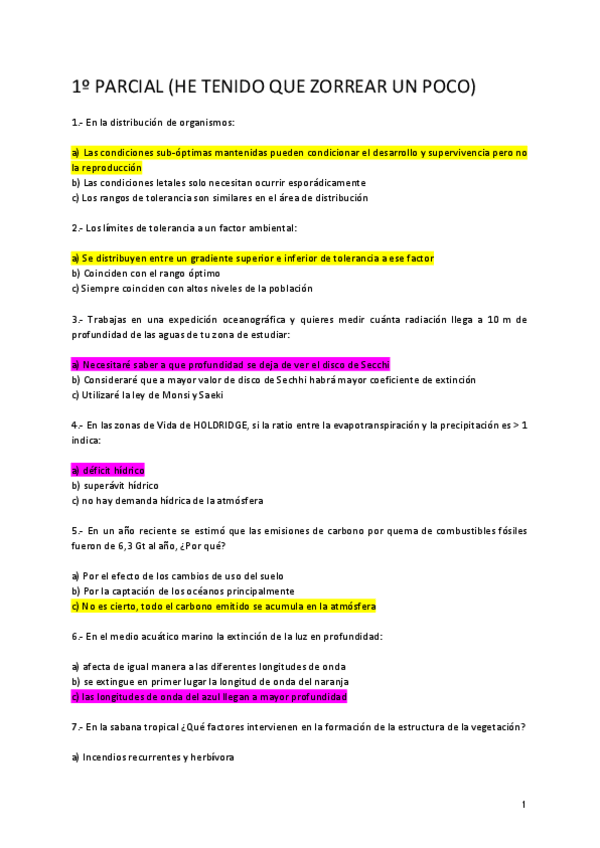 1º PARCIAL (HE TENIDO QUE ZORREAR UN POCO)

1.- En la distribución de organismos:

a) Las condiciones sub-óptimas mantenidas pueden condicionar el desarrollo y supervivencia pero no la reproducción
b) Las condiciones letales solo necesitan ocurrir esporádicamente
c) Los rangos de tolerancia son similares en el área de distribución

2.- Los límites de tolerancia a un factor ambiental:

a) Se distribuyen entre un gradiente superior e inferior de tolerancia a ese factor
b) Coinciden con el rango óptimo
c) Siempre coinciden con altos niveles de la población

3.- Trabajas en una expedición oceanográfica y quieres medir cuánta radiación llega a 10 m de profundidad de las aguas de tu zona de estudiar:

a) Necesitaré saber a que profundidad se deja de ver el disco de Secchi
b) Consideraré que a mayor valor de disco de Sechhi habrá mayor coeficiente de extinción
c) Utilizaré la ley de Monsi y Saeki

4.- En las zonas de Vida de HOLDRIDGE, si la ratio entre la evapotranspiración y la precipitación es > 1 indica:

a) déficit hídrico
b) superávit hídrico
c) no hay demanda hídrica de la atmósfera

5.- En un año reciente se estimó que las emisiones de carbono por quema de combustibles fósiles fueron de 6,3 Gt al año, ¿Por qué?

a) Por el efecto de los cambios de uso del suelo
b) Por la captación de los océanos principalmente
c) No es cierto, todo el carbono emitido se acumula en la atmósfera

6.- En el medio acuático marino la extinción de la luz en profundidad:

a) afecta de igual manera a las diferentes longitudes de onda
b) se extingue en primer lugar la longitud de onda del naranja
c) las longitudes de onda del azul llegan a mayor profundidad

7.- En la sabana tropical ¿Qué factores intervienen en la formación de la estructura de la vegetación?

a) Incendios recurrentes y herbívora

1